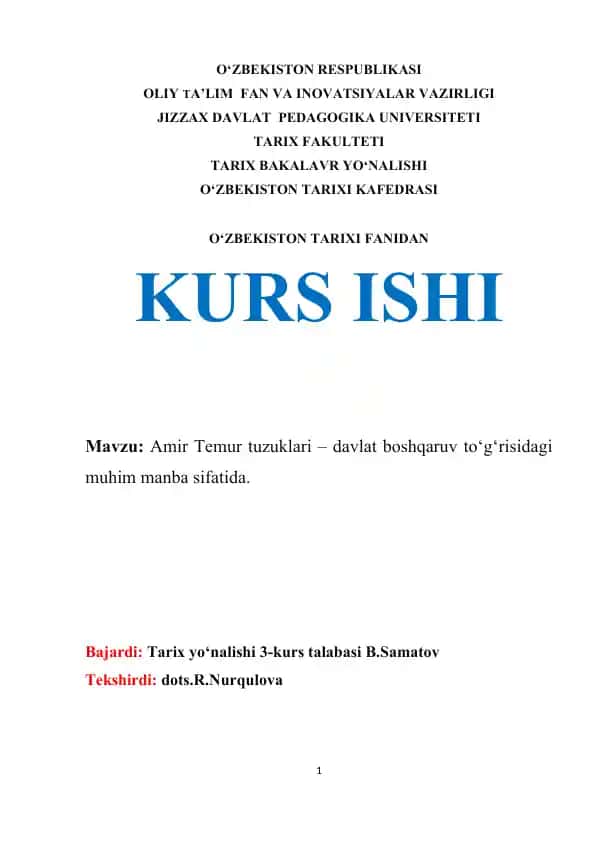 O‘ZBEKISTON RESPUBLIKASI
OLIY TA’LIM FAN VA INOVATSIYALAR VAZIRLIGI
JIZZAX DAVLAT PEDAGOGIKA UNIVERSITETI
TARIX FAKULTETI
TARIX BAKALAVR YO‘NALISHI
O‘ZBEKISTON TARIXI KAFEDRASI

O‘ZBEKISTON TARIXI FANIDAN

KURS ISHI

Mavzu: Amir Temur tuzuklari – davlat boshqaruv to‘g‘risidagi muhim manba sifatida.

Bajardi: Tarix yo‘nalishi 3-kurs talabasi B.Samatov
Tekshirdi: dots.R.Nurqulova

1